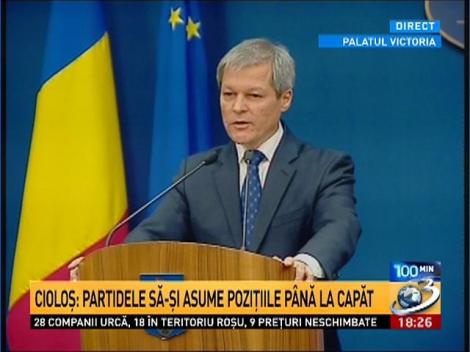 DIRECT
PALATUL VICTORIA

100 MIN
3

CIOLOȘ: PARTIDELE SĂ-ȘI ASUME POZIȚIILE PÂNĂ LA CAPĂT
28 COMPANII URCĂ, 18 ÎN TERITORIU ROȘU, 9 PREȚURI NESCHIMBATE
18:26